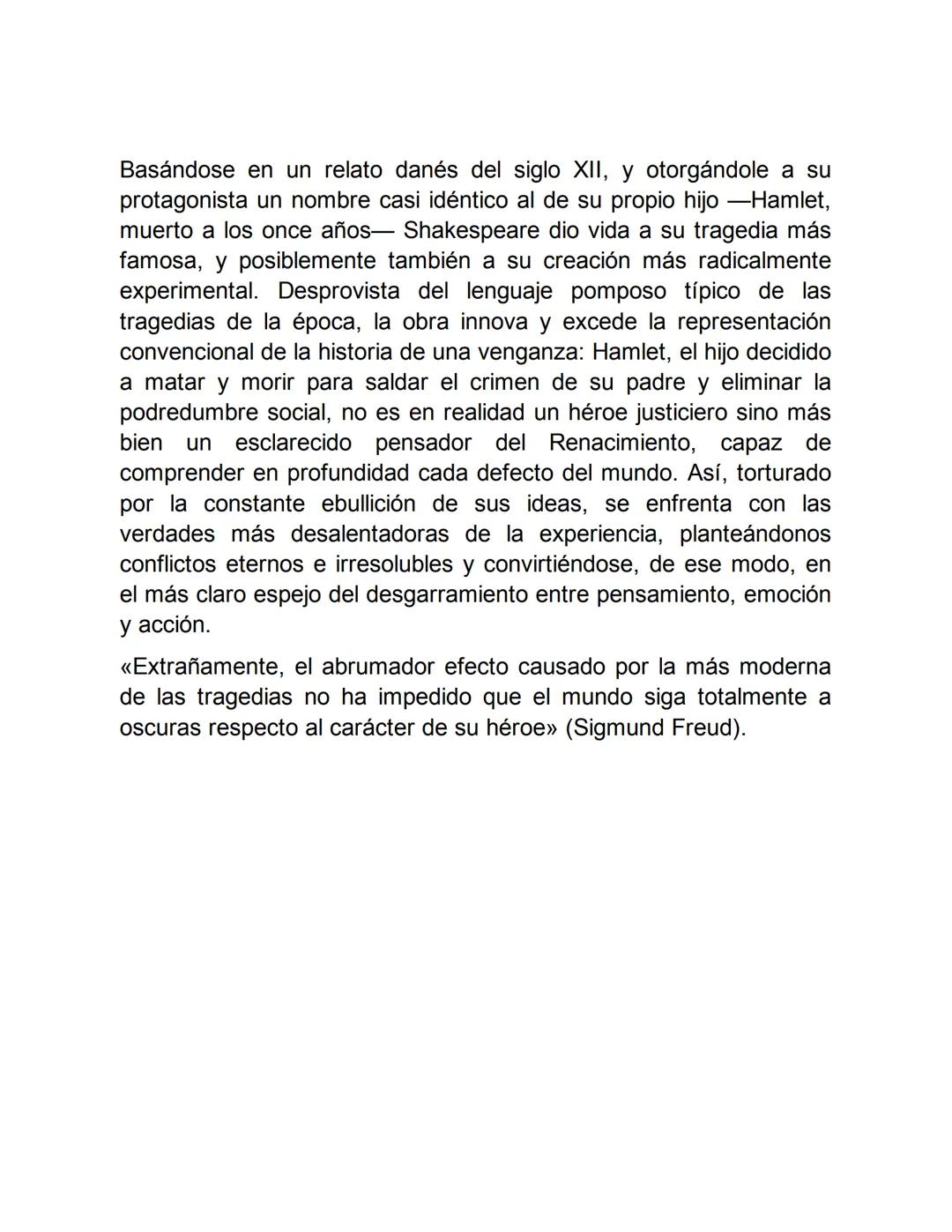 Basándose en un relato danés del siglo XII, y otorgándole a su protagonista un nombre casi idéntico al de su propio hijo —Hamlet, muerto a los once años— Shakespeare dio vida a su tragedia más famosa, y posiblemente también a su creación más radicalmente experimental. Desprovista del lenguaje pomposo típico de las tragedias de la época, la obra innova y excede la representación convencional de la historia de una venganza: Hamlet, el hijo decidido a matar y morir para saldar el crimen de su padre y eliminar la podredumbre social, no es en realidad un héroe justiciero sino más bien un esclarecido pensador del Renacimiento, capaz de comprender en profundidad cada defecto del mundo. Así, torturado por la constante ebullición de sus ideas, se enfrenta con las verdades más desalentadoras de la experiencia, planteándonos conflictos eternos e irresolubles y convirtiéndose, de ese modo, en el más claro espejo del desgarramiento entre pensamiento, emoción y acción.

«Extrañamente, el abrumador efecto causado por la más moderna de las tragedias no ha impedido que el mundo siga totalmente a oscuras respecto al carácter de su héroe» (Sigmund Freud).